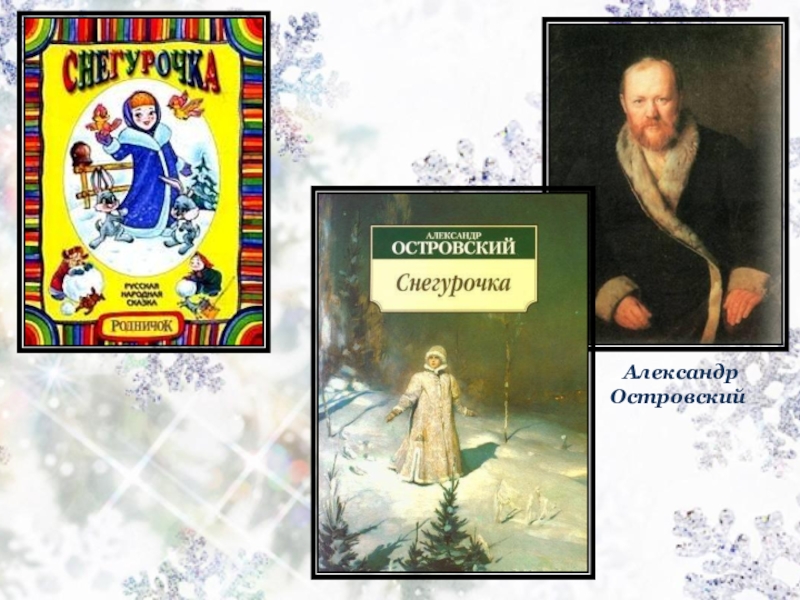 СНЕГУРОЧКА

РУССКАЯ НАРОДНАЯ СКАЗКА

РОДНИЧОК

АЛЕКСАНДР
ОСТРОВСКИЙ

Снегурочка

Александр Островский